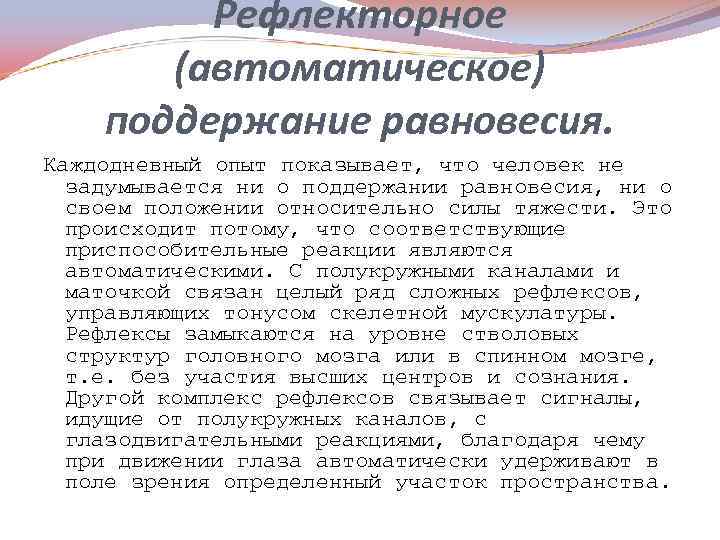 Рефлекторное (автоматическое) поддержание равновесия.

Каждодневный опыт показывает, что человек не задумывается ни о поддержании равновесия, ни о своем положении относительно силы тяжести. Это происходит потому, что соответствующие приспособительные реакции являются автоматическими. С полукружными каналами и маточкой связан целый ряд сложных рефлексов, управляющих тонусом скелетной мускулатуры. Рефлексы замыкаются на уровне стволовых структур головного мозга или в спинном мозге, т.е. без участия высших центров и сознания. Другой комплекс рефлексов связывает сигналы, идущие от полукружных каналов, с глазодвигательными реакциями, благодаря чему при движении глаза автоматически удерживают в поле зрения определенный участок пространства.